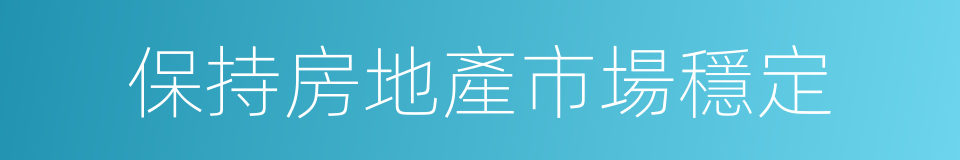 保持房地產市場穩定